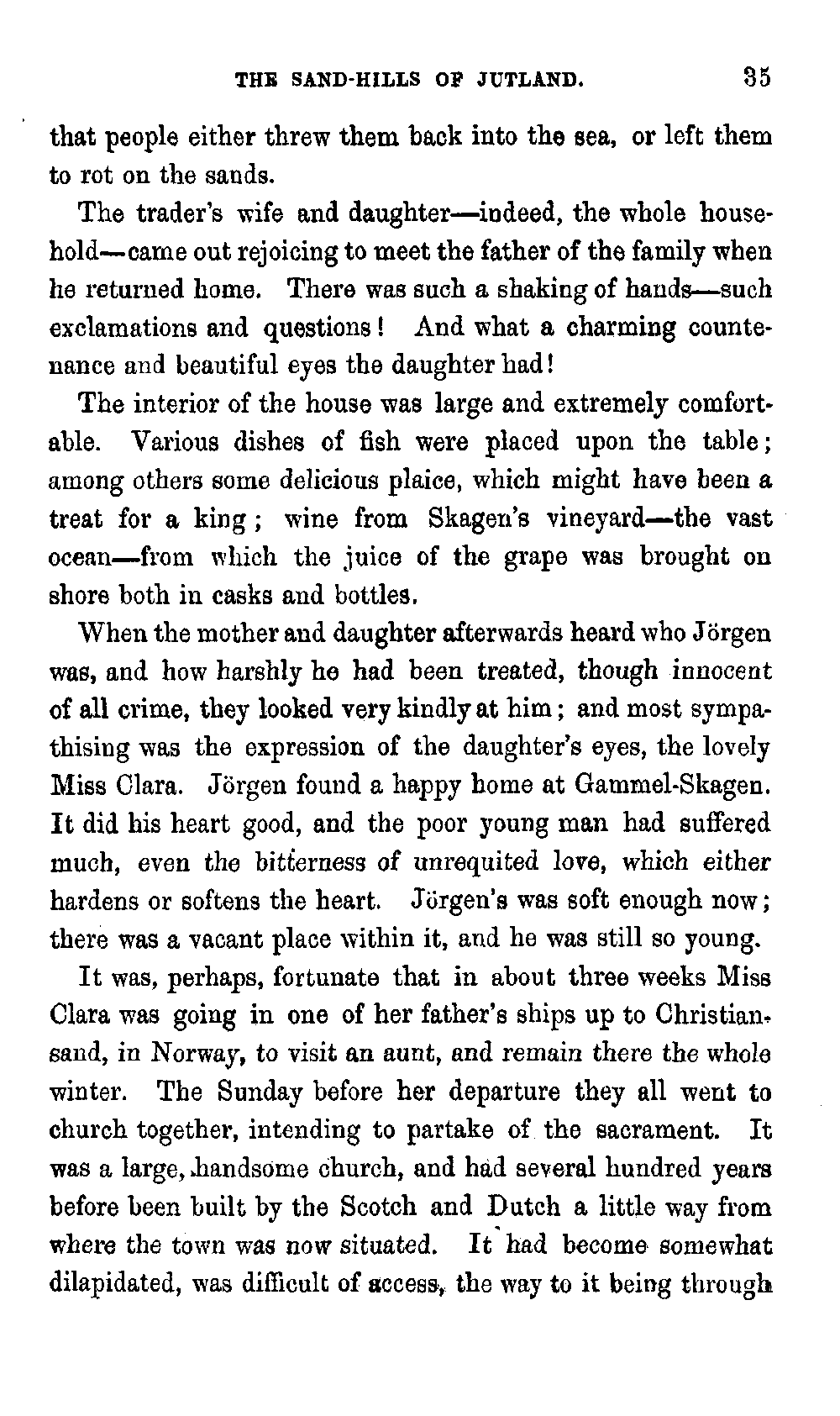 THE SAND-HILLS OF JUTLAND. 35

that people either threw them back into the sea, or left them to rot on the sands.

The trader's wife and daughter—indeed, the whole household—came out rejoicing to meet the father of the family when he returned home. There was such a shaking of hands—such exclamations and questions! And what a charming countenance and beautiful eyes the daughter had!

The interior of the house was large and extremely comfortable. Various dishes of fish were placed upon the table; among others some delicious plaice, which might have been a treat for a king; wine from Skagen's vineyard—the vast ocean—from which the juice of the grape was brought on shore both in casks and bottles.

When the mother and daughter afterwards heard who Jörgen was, and how harshly he had been treated, though innocent of all crime, they looked very kindly at him; and most sympathising was the expression of the daughter's eyes, the lovely Miss Clara. Jörgen found a happy home at Gammel-Skagen. It did his heart good, and the poor young man had suffered much, even the bitterness of unrequited love, which either hardens or softens the heart. Jörgen's was soft enough now; there was a vacant place within it, and he was still so young.

It was, perhaps, fortunate that in about three weeks Miss Clara was going in one of her father's ships up to Christiansand, in Norway, to visit an aunt, and remain there the whole winter. The Sunday before her departure they all went to church together, intending to partake of the sacrament. It was a large, handsome church, and had several hundred years before been built by the Scotch and Dutch a little way from where the town was now situated. It had become somewhat dilapidated, was difficult of access, the way to it being through